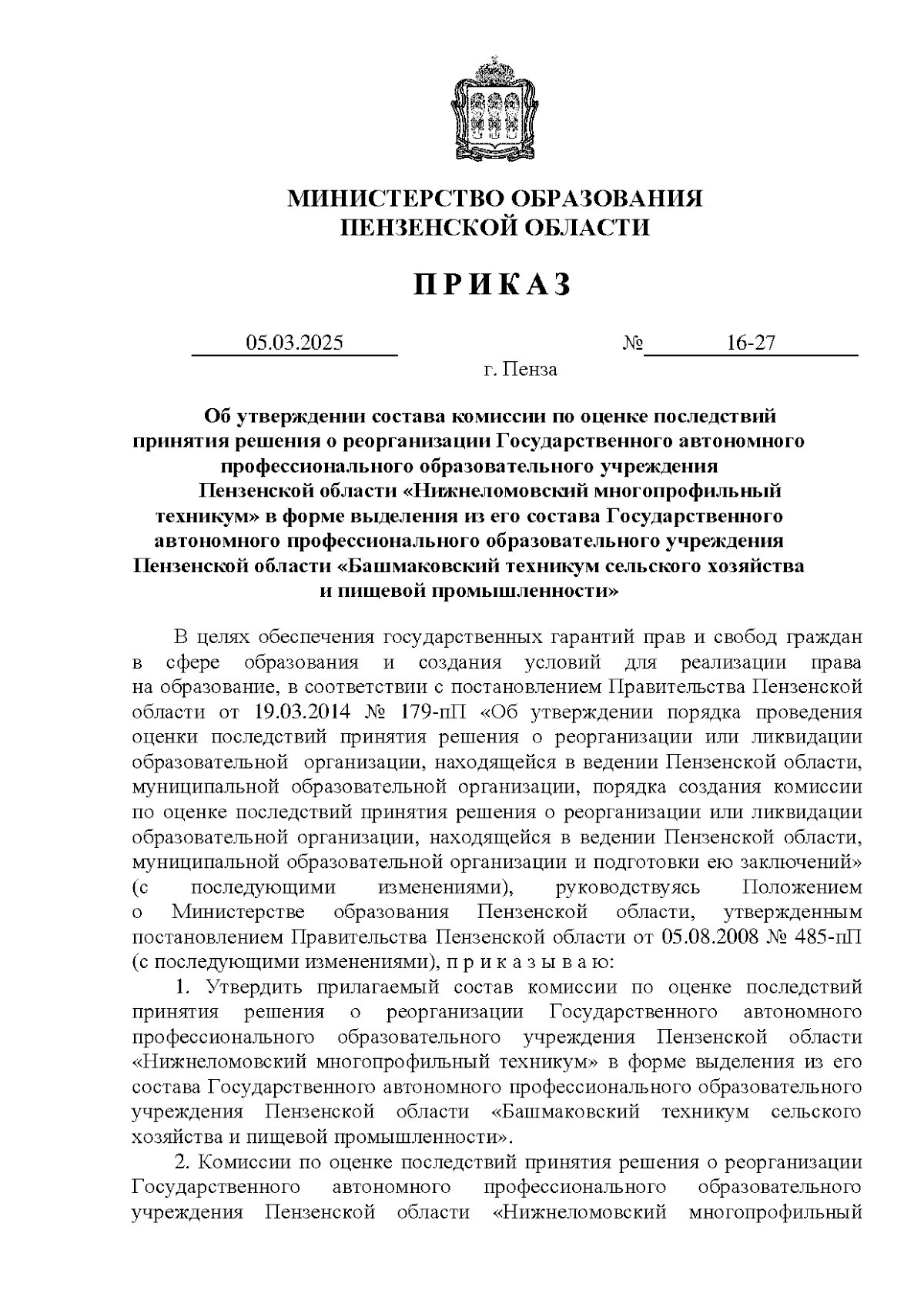 МИНИСТЕРСТВО ОБРАЗОВАНИЯ
ПЕНЗЕНСКОЙ ОБЛАСТИ

П Р И К А З

05.03.2025 № 16-27

г. Пенза

Об утверждении состава комиссии по оценке последствий принятия решения о реорганизации Государственного автономного профессионального образовательного учреждения Пензенской области «Нижнеломовский многопрофильный техникум» в форме выделения из его состава Государственного автономного профессионального образовательного учреждения Пензенской области «Башмаковский техникум сельского хозяйства и пищевой промышленности»

В целях обеспечения государственных гарантий прав и свобод граждан в сфере образования и создания условий для реализации права на образование, в соответствии с постановлением Правительства Пензенской области от 19.03.2014 № 179-пП «Об утверждении порядка проведения оценки последствий принятия решения о реорганизации или ликвидации образовательной организации, находящейся в ведении Пензенской области, муниципальной образовательной организации, порядка создания комиссии по оценке последствий принятия решения о реорганизации или ликвидации образовательной организации, находящейся в ведении Пензенской области, муниципальной образовательной организации и подготовки ею заключений» (с последующими изменениями), руководствуясь Положением о Министерстве образования Пензенской области, утвержденным постановлением Правительства Пензенской области от 05.08.2008 № 485-пП (с последующими изменениями), п р и к а з ы в а ю:

1. Утвердить прилагаемый состав комиссии по оценке последствий принятия решения о реорганизации Государственного автономного профессионального образовательного учреждения Пензенской области «Нижнеломовский многопрофильный техникум» в форме выделения из его состава Государственного автономного профессионального образовательного учреждения Пензенской области «Башмаковский техникум сельского хозяйства и пищевой промышленности».

2. Комиссии по оценке последствий принятия решения о реорганизации Государственного автономного профессионального образовательного учреждения Пензенской области «Нижнеломовский многопрофильный